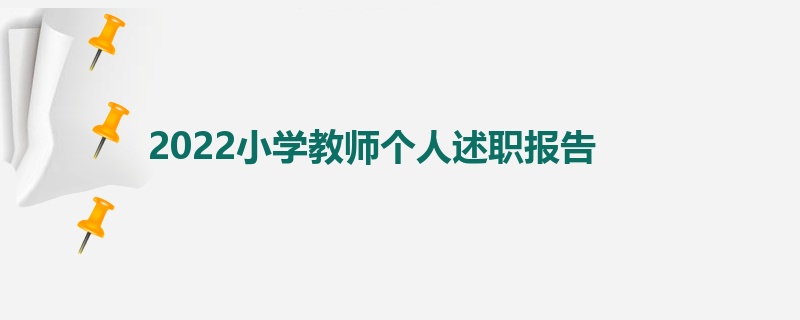 2022小学教师个人述职报告